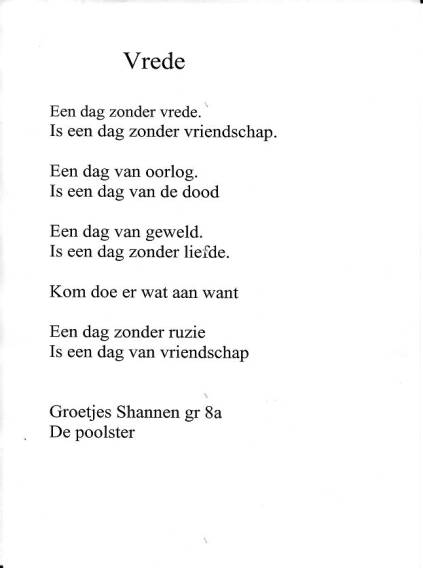 Vrede

Een dag zonder vrede.
Is een dag zonder vriendschap.

Een dag van oorlog.
Is een dag van de dood

Een dag van geweld.
Is een dag zonder liefde.

Kom doe er wat aan want

Een dag zonder ruzie
Is een dag van vriendschap

Groetjes Shannen gr 8a
De poolster